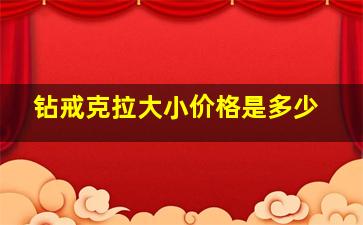 钻戒克拉大小价格是多少